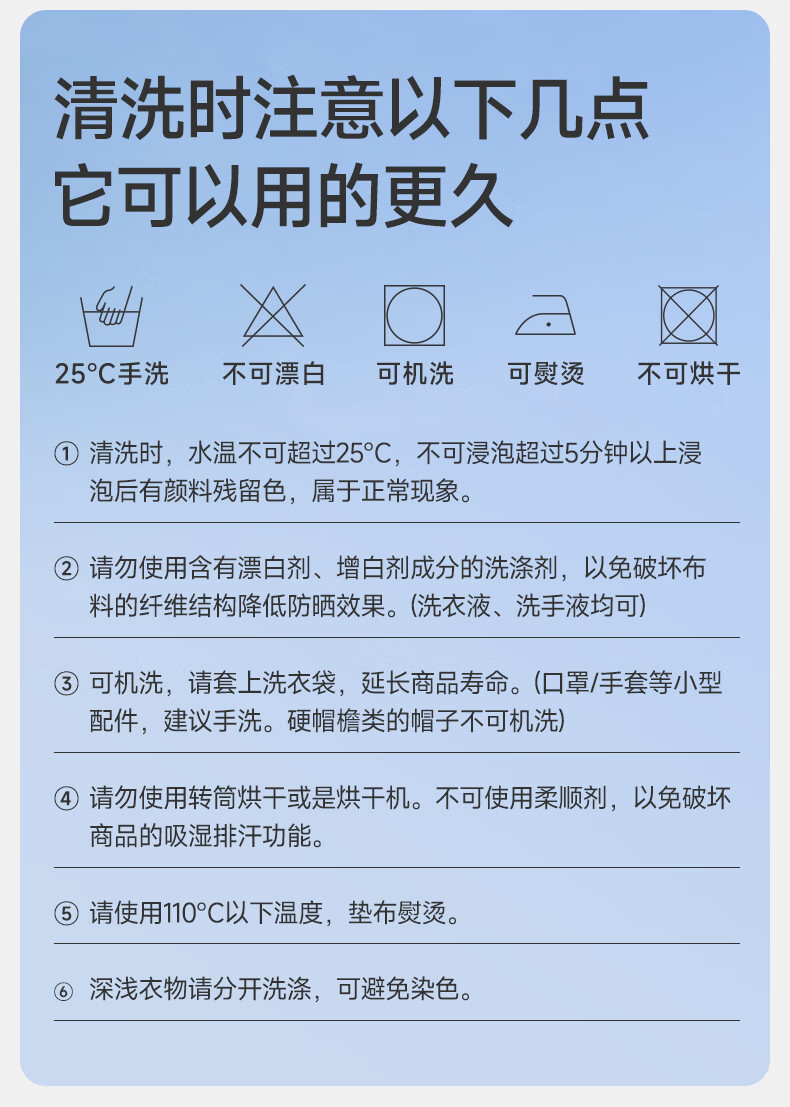 清洗时注意以下几点
它可以用的更久

25°C手洗　不可漂白　可机洗　可熨烫　不可烘干

① 清洗时，水温不可超过25°C，不可浸泡超过5分钟以上浸泡后有颜料残留色，属于正常现象。

② 请勿使用含有漂白剂、增白剂成分的洗涤剂，以免破坏布料的纤维结构降低防晒效果。(洗衣液、洗手液均可)

③ 可机洗，请套上洗衣袋，延长商品寿命。(口罩/手套等小型配件，建议手洗。硬帽檐类的帽子不可机洗)

④ 请勿使用转筒烘干或是烘干机。不可使用柔顺剂，以免破坏商品的吸湿排汗功能。

⑤ 请使用110°C以下温度，垫布熨烫。

⑥ 深浅衣物请分开洗涤，可避免染色。